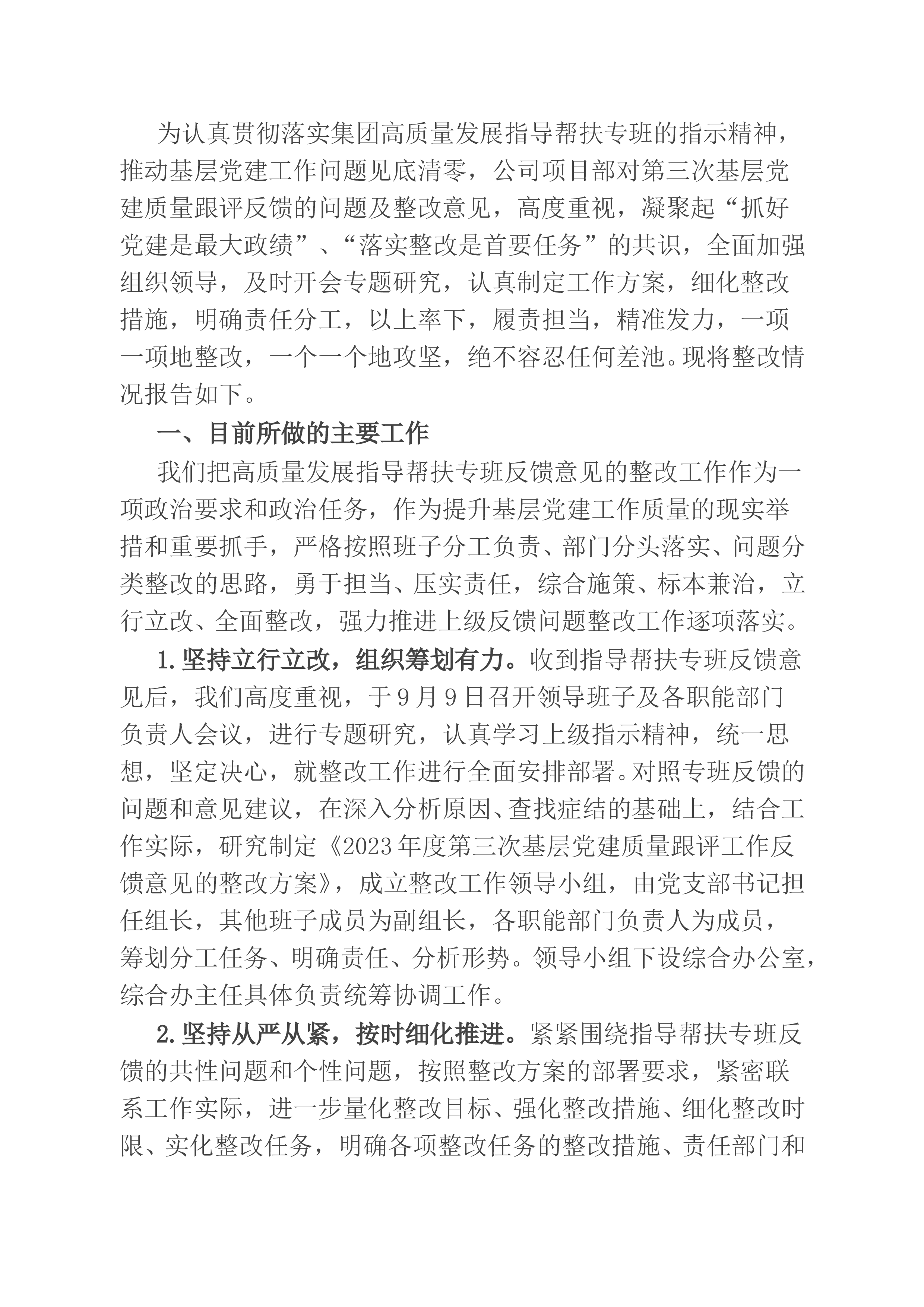 为认真贯彻落实集团高质量发展指导帮扶专班的指示精神，推动基层党建工作问题见底清零，公司项目部对第三次基层党建质量跟评反馈的问题及整改意见，高度重视，凝聚起“抓好党建是最大政绩”、“落实整改是首要任务”的共识，全面加强组织领导，及时开会专题研究，认真制定工作方案，细化整改措施，明确责任分工，以上率下，履责担当，精准发力，一项一项地整改，一个一个地攻坚，绝不容忍任何差池。现将整改情况报告如下。

一、目前所做的主要工作

我们把高质量发展指导帮扶专班反馈意见的整改工作作为一项政治要求和政治任务，作为提升基层党建工作质量的现实举措和重要抓手，严格按照班子分工负责、部门分头落实、问题分类整改的思路，勇于担当、压实责任，综合施策、标本兼治，立行立改、全面整改，强力推进上级反馈问题整改工作逐项落实。

1.坚持立行立改，组织筹划有力。收到指导帮扶专班反馈意见后，我们高度重视，于9月9日召开领导班子及各职能部门负责人会议，进行专题研究，认真学习上级指示精神，统一思想，坚定决心，就整改工作进行全面安排部署。对照专班反馈的问题和意见建议，在深入分析原因、查找症结的基础上，结合工作实际，研究制定《2023年度第三次基层党建质量跟评工作反馈意见的整改方案》，成立整改工作领导小组，由党支部书记担任组长，其他班子成员为副组长，各职能部门负责人为成员，筹划分工任务、明确责任、分析形势。领导小组下设综合办公室，综合办主任具体负责统筹协调工作。

2.坚持从严从紧，按时细化推进。紧紧围绕指导帮扶专班反馈的共性问题和个性问题，按照整改方案的部署要求，紧密联系工作实际，进一步量化整改目标、强化整改措施、细化整改时限、实化整改任务，明确各项整改任务的整改措施、责任部门和